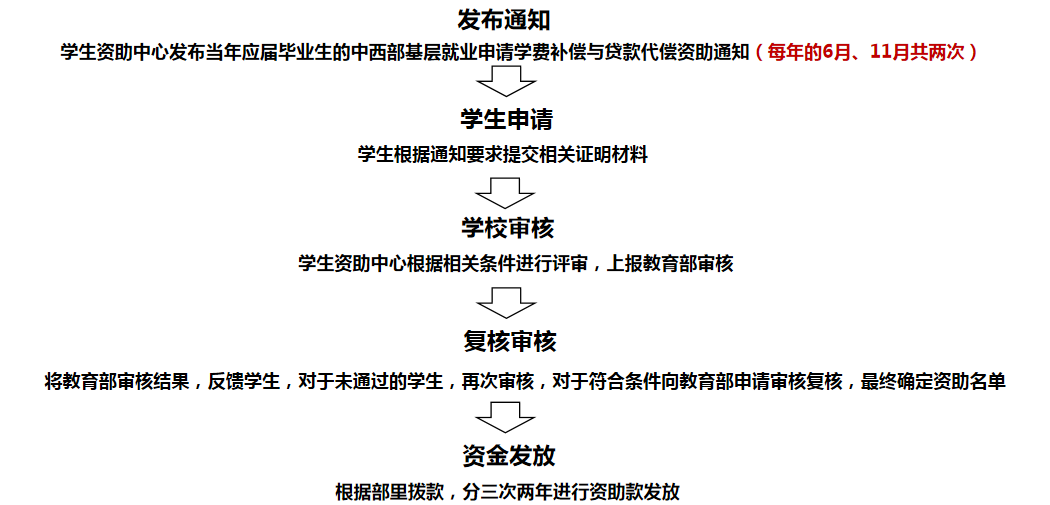 发布通知

学生资助中心发布当年应届毕业生的中西部基层就业申请学费补偿与贷款代偿资助通知（每年的6月、11月共两次）

学生申请

学生根据通知要求提交相关证明材料

学校审核

学生资助中心根据相关条件进行评审，上报教育部审核

复核审核

将教育部审核结果，反馈学生，对于未通过的学生，再次审核，对于符合条件向教育部申请审核复核，最终确定资助名单

资金发放

根据部里拨款，分三次两年进行资助款发放